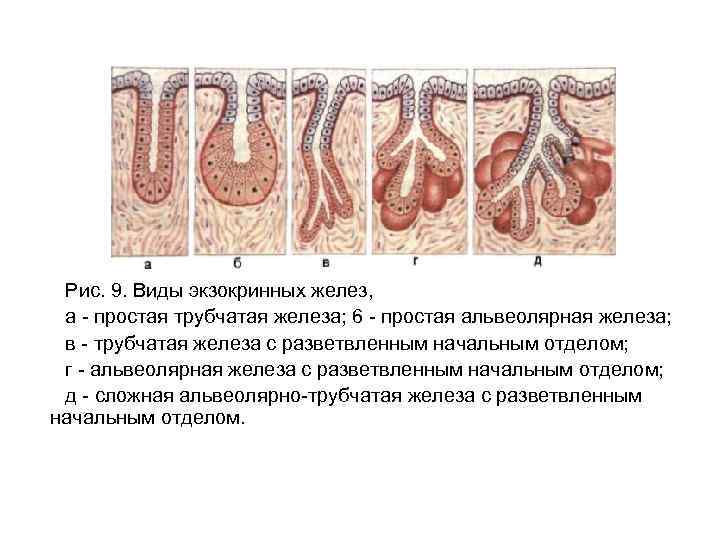 а

б

в

г

д

Рис. 9. Виды экзокринных желез,

а - простая трубчатая железа; 6 - простая альвеолярная железа;

в - трубчатая железа с разветвленным начальным отделом;

г - альвеолярная железа с разветвленным начальным отделом;

д - сложная альвеолярно-трубчатая железа с разветвленным начальным отделом.